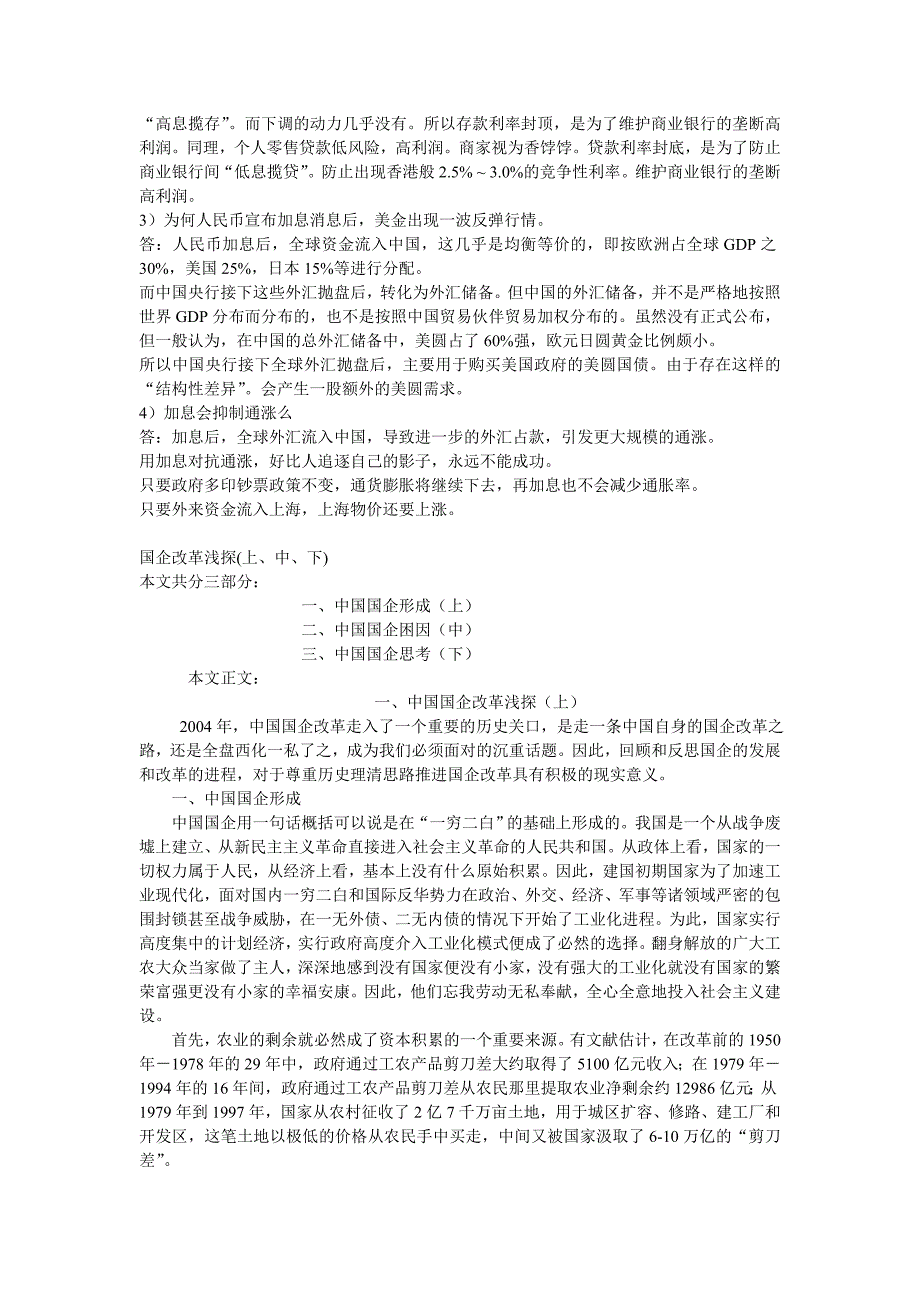 “高息揽存”。而下调的动力几乎没有。所以存款利率封顶，是为了维护商业银行的垄断高利润。同理，个人零售贷款低风险，高利润。商家视为香饽饽。贷款利率封底，是为了防止商业银行间“低息揽贷”。防止出现香港般 2.5%～3.0%的竞争性利率。维护商业银行的垄断高利润。
3）为何人民币宣布加息消息后，美金出现一波反弹行情。
答：人民币加息后，全球资金流入中国，这几乎是均衡等价的，即按欧洲占全球 GDP 之 30%，美国 25%，日本 15%等进行分配。
而中国央行接下这些外汇抛盘后，转化为外汇储备。但中国的外汇储备，并不是严格地按照世界 GDP 分布而分布的，也不是按照中国贸易伙伴贸易加权分布的。虽然没有正式公布，但一般认为，在中国的总外汇储备中，美圆占了 60%强，欧元日圆黄金比例颇小。
所以中国央行接下全球外汇抛盘后，主要用于购买美国政府的美圆国债。由于存在这样的“结构性差异”。会产生一股额外的美圆需求。
4）加息会抑制通涨么
答：加息后，全球外汇流入中国，导致进一步的外汇占款，引发更大规模的通涨。
用加息对抗通涨，好比人追逐自己的影子，永远不能成功。
只要政府多印钞票政策不变，通货膨胀将继续下去，再加息也不会减少通胀率。
只要外来资金流入上海，上海物价还要上涨。

国企改革浅探(上、中、下)
本文共分三部分：
一、中国国企形成（上）
二、中国国企困因（中）
三、中国国企思考（下）
本文正文：
一、中国国企改革浅探（上）
2004 年，中国国企改革走入了一个重要的历史关口，是走一条中国自身的国企改革之路，还是全盘西化一私了之，成为我们必须面对的沉重话题。因此，回顾和反思国企的发展和改革的进程，对于尊重历史理清思路推进国企改革具有积极的现实意义。
一、中国国企形成
中国国企用一句话概括可以说是在“一穷二白”的基础上形成的。我国是一个从战争废墟上建立、从新民主主义革命直接进入社会主义革命的人民共和国。从政体上看，国家的一切权力属于人民，从经济上看，基本上没有什么原始积累。因此，建国初期国家为了加速工业现代化，面对国内一穷二白和国际反华势力在政治、外交、经济、军事等诸领域严密的包围封锁甚至战争威胁，在一无外债、二无内债的情况下开始了工业化进程。为此，国家实行高度集中的计划经济，实行政府高度介入工业化模式便成了必然的选择。翻身解放的广大工农大众当家做了主人，深深地感到没有国家便没有小家，没有强大的工业化就没有国家的繁荣富强更没有小家的幸福安康。因此，他们忘我劳动无私奉献，全心全意地投入社会主义建设。
首先，农业的剩余就必然成了资本积累的一个重要来源。有文献估计，在改革前的 1950 年－1978 年的 29 年中，政府通过工农产品剪刀差大约取得了 5100 亿元收入；在 1979 年－1994 年的 16 年间，政府通过工农产品剪刀差从农民那里提取农业净剩余约 12986 亿元; 从 1979 年到 1997 年，国家从农村征收了 2 亿 7 千万亩土地，用于城区扩容、修路、建工厂和开发区，这笔土地以极低的价格从农民手中买走，中间又被国家汲取了 6-10 万亿的“剪刀差”。